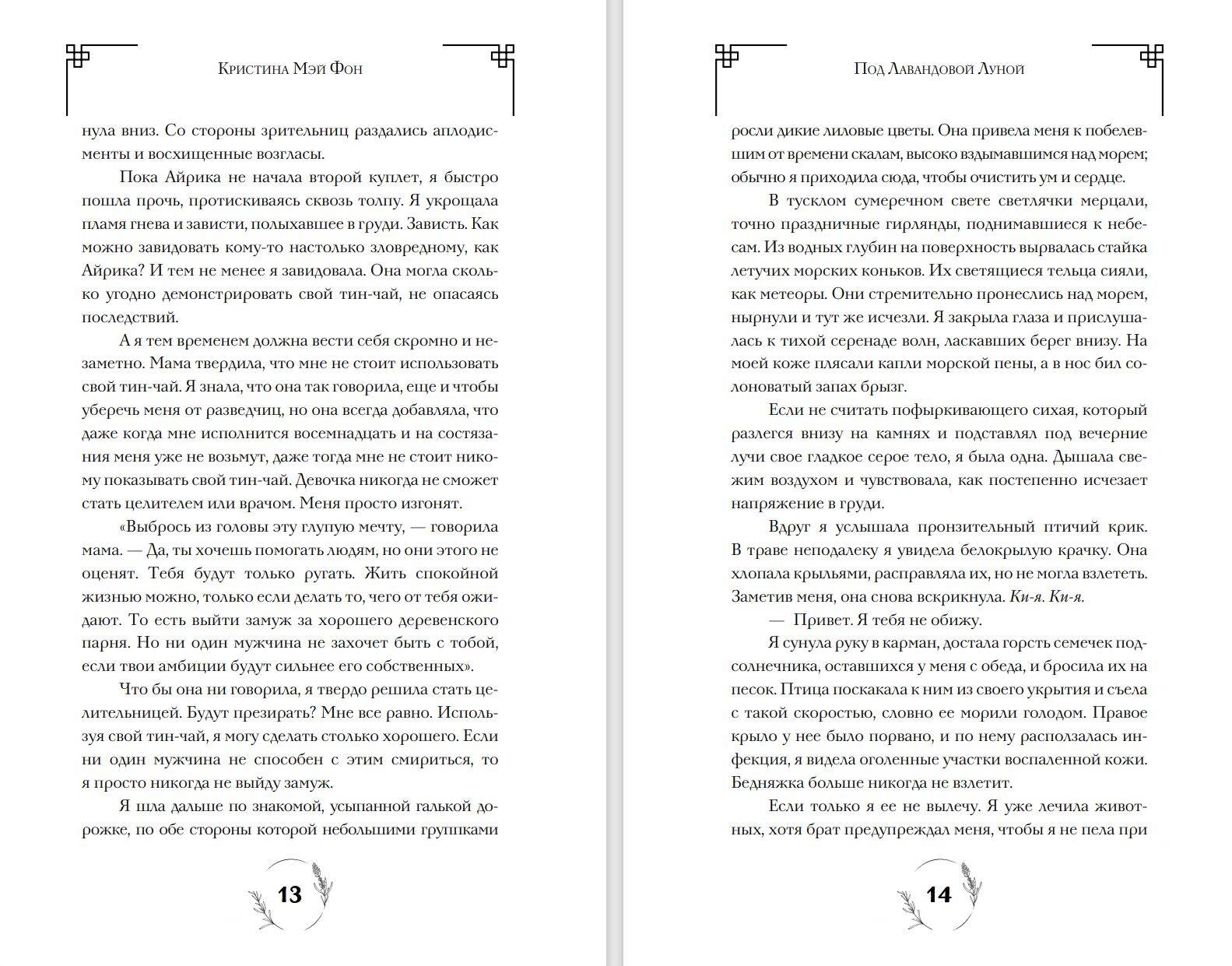 Кристина Мэй Фон

нула вниз. Со стороны зрительниц раздались аплодисменты и восхищенные возгласы.

Пока Айрика не начала второй куплет, я быстро пошла прочь, протискиваясь сквозь толпу. Я укрощала пламя гнева и зависти, полыхавшее в груди. Зависть. Как можно завидовать кому-то настолько зловредному, как Айрика? И тем не менее я завидовала. Она могла сколько угодно демонстрировать свой тин-чай, не опасаясь последствий.

А я тем временем должна вести себя скромно и незаметно. Мама твердила, что мне не стоит использовать свой тин-чай. Я знала, что она так говорила, еще и чтобы уберечь меня от разведчиц, но она всегда добавляла, что даже когда мне исполнится восемнадцать и на состязания меня уже не возьмут, даже тогда мне не стоит никому показывать свой тин-чай. Девочка никогда не сможет стать целителем или врачом. Меня просто изгонят.

«Выбрось из головы эту глупую мечту, — говорила мама. — Да, ты хочешь помогать людям, но они этого не оценят. Тебя будут только ругать. Жить спокойной жизнью можно, только если делать то, чего от тебя ожидают. То есть выйти замуж за хорошего деревенского парня. Но ни один мужчина не захочет быть с тобой, если твои амбиции будут сильнее его собственных».

Что бы она ни говорила, я твердо решила стать целительницей. Будут презирать? Мне все равно. Используя свой тин-чай, я могу сделать столько хорошего. Если ни один мужчина не способен с этим смириться, то я просто никогда не выйду замуж.

Я шла дальше по знакомой, усыпанной галькой дорожке, по обе стороны которой небольшими группками

13

Под Лавандовой Луной

росли дикие лиловые цветы. Она привела меня к побелевшим от времени скалам, высоко вздымавшимся над морем; обычно я приходила сюда, чтобы очистить ум и сердце.

В тусклом сумеречном свете светлячки мерцали, точно праздничные гирлянды, поднимавшиеся к небесам. Из водных глубин на поверхность вырвалась стайка летучих морских коньков. Их светящиеся тельца сияли, как метеоры. Они стремительно пронеслись над морем, нырнули и тут же исчезли. Я закрыла глаза и прислушалась к тихой серенаде волн, ласкавших берег внизу. На моей коже плясали капли морской пены, а в нос бил солоноватый запах брызг.

Если не считать пофыркивающего сихая, который разлегся внизу на камнях и подставлял под вечерние лучи свое гладкое серое тело, я была одна. Дышала свежим воздухом и чувствовала, как постепенно исчезает напряжение в груди.

Вдруг я услышала пронзительный птичий крик. В траве неподалеку я увидела белокрылую крачку. Она хлопала крыльями, расправляла их, но не могла взлететь. Заметив меня, она снова вскрикнула. Ки-я. Ки-я.

— Привет. Я тебя не обижу.

Я сунула руку в карман, достала горсть семечек подсолнечника, оставшихся у меня с обеда, и бросила их на песок. Птица поскакала к ним из своего укрытия и съела с такой скоростью, словно ее морили голодом. Правое крыло у нее было порвано, и по нему расползалась инфекция, я видела оголенные участки воспаленной кожи. Бедняжка больше никогда не взлетит.

Если только я ее не вылечу. Я уже лечила животных, хотя брат предупреждал меня, чтобы я не пела при

14